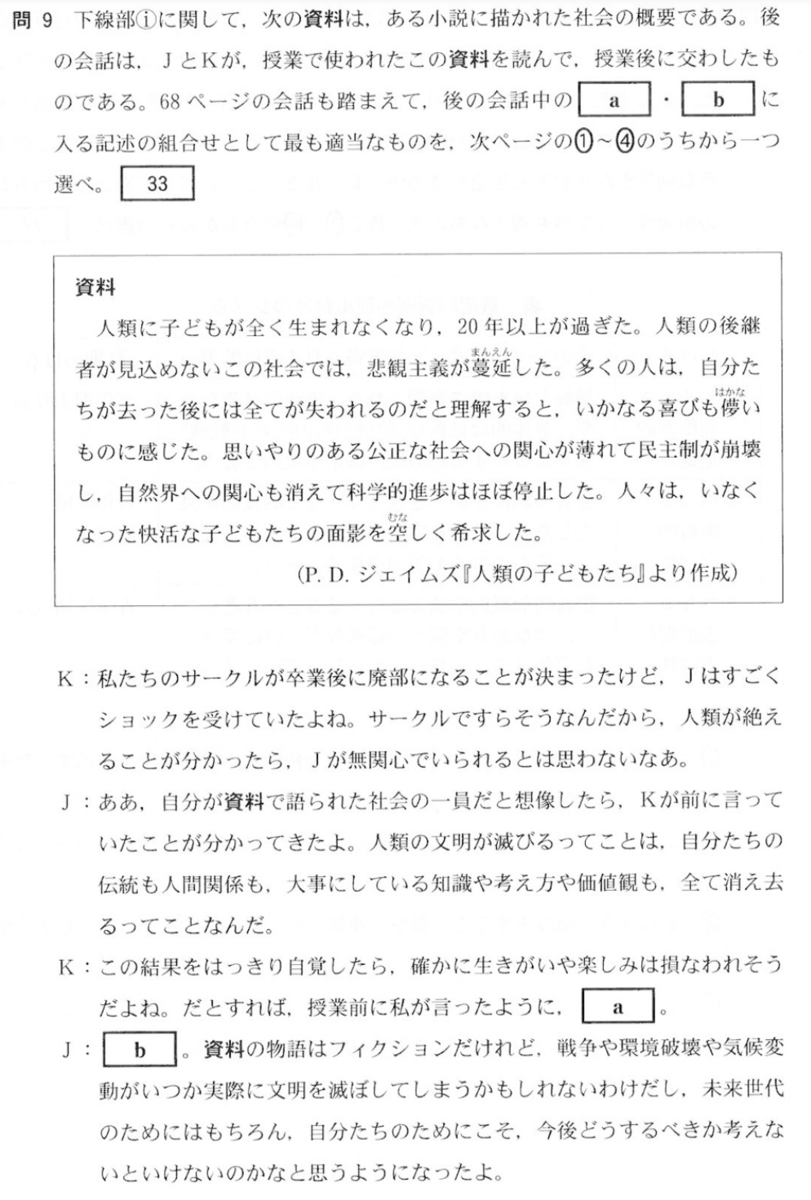 問 9　下線部①に関して，次の資料は，ある小説に描かれた社会の概要である。後の会話は，JとKが，授業で使われたこの資料を読んで，授業後に交わしたものである。68ページの会話も踏まえて，後の会話中の　a　・　b　に入る記述の組合せとして最も適当なものを，次ページの①～④のうちから一つ選べ。　33

資料
人類に子どもが全く生まれなくなり，20年以上が過ぎた。人類の後継者が見込めないこの社会では，悲観主義が蔓延（まんえん）した。多くの人は，自分たちが去った後には全てが失われるのだと理解すると，いかなる喜びも儚（はかな）いものに感じた。思いやりのある公正な社会への関心が薄れて民主制が崩壊し，自然界への関心も消えて科学的進歩はほぼ停止した。人々は，いなくなった快活な子どもたちの面影を空（むな）しく希求した。
(P. D. ジェイムズ『人類の子どもたち』より作成)

K：私たちのサークルが卒業後に廃部になることが決まったけど，Jはすごくショックを受けていたよね。サークルですらそうなんだから，人類が絶えることが分かったら，Jが無関心でいられるとは思わないなあ。
J：ああ，自分が資料で語られた社会の一員だと想像したら，Kが前に言っていたことが分かってきたよ。人類の文明が滅びるってことは，自分たちの伝統も人間関係も，大事にしている知識や考え方や価値観も，全て消え去るってことなんだ。
K：この結果をはっきり自覚したら，確かに生きがいや楽しみは損なわれそうだよね。だとすれば，授業前に私が言ったように，　a　。
J：　b　。資料の物語はフィクションだけれど，戦争や環境破壊や気候変動がいつか実際に文明を滅ぼしてしまうかもしれないわけだし，未来世代のためにはもちろん，自分たちのためにこそ，今後どうするべきか考えないといけないのかなと思うようになったよ。